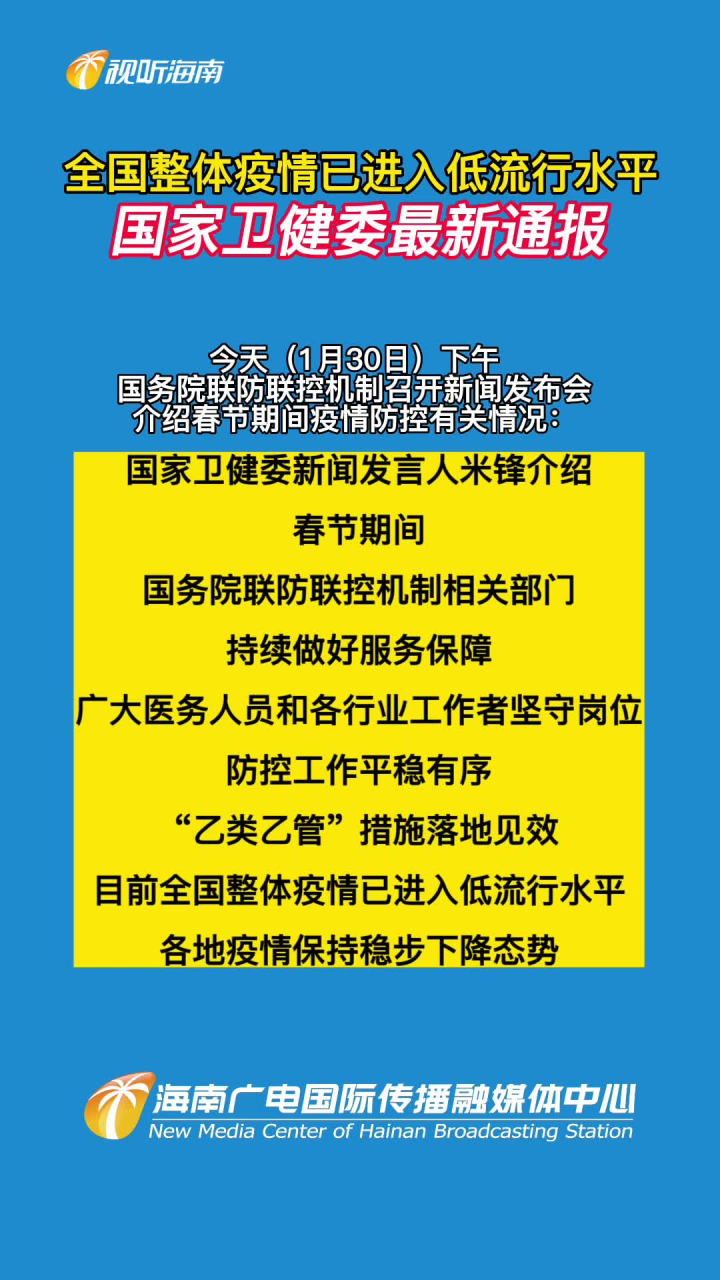 视听海南

全国整体疫情已进入低流行水平
国家卫健委最新通报

今天（1月30日）下午
国务院联防联控机制召开新闻发布会
介绍春节期间疫情防控有关情况：

国家卫健委新闻发言人米锋介绍
春节期间
国务院联防联控机制相关部门
持续做好服务保障
广大医务人员和各行业工作者坚守岗位
防控工作平稳有序
“乙类乙管”措施落地见效
目前全国整体疫情已进入低流行水平
各地疫情保持稳步下降态势

海南广电国际传播融媒体中心
New Media Center of Hainan Broadcasting Station